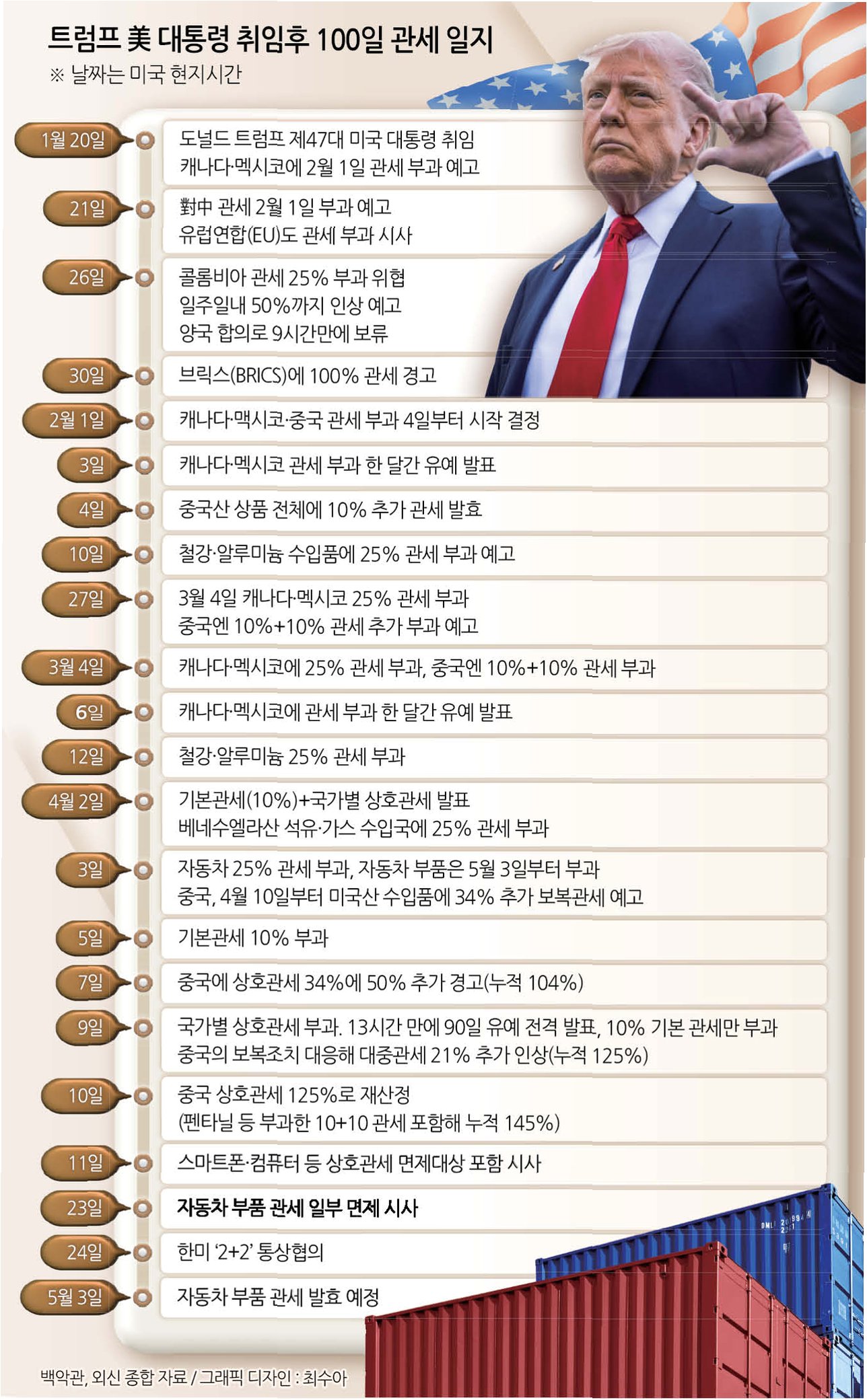 트럼프 美 대통령 취임후 100일 관세 일지
※ 날짜는 미국 현지시간

1월 20일
도널드 트럼프 제47대 미국 대통령 취임
캐나다·멕시코에 2월 1일 관세 부과 예고

21일
對中 관세 2월 1일 부과 예고
유럽연합(EU)도 관세 부과 시사

26일
콜롬비아 관세 25% 부과 위협
일주일내 50%까지 인상 예고
양국 합의로 9시간만에 보류

30일
브릭스(BRICS)에 100% 관세 경고

2월 1일
캐나다·맥시코·중국 관세 부과 4일부터 시작 결정

3일
캐나다·멕시코 관세 부과 한 달간 유예 발표

4일
중국산 상품 전체에 10% 추가 관세 발효

10일
철강·알루미늄 수입품에 25% 관세 부과 예고

27일
3월 4일 캐나다·멕시코 25% 관세 부과
중국엔 10%+10% 관세 추가 부과 예고

3월 4일
캐나다·멕시코에 25% 관세 부과, 중국엔 10%+10% 관세 부과

6일
캐나다·멕시코에 관세 부과 한 달간 유예 발표

12일
철강·알루미늄 25% 관세 부과

4월 2일
기본관세(10%)+국가별 상호관세 발표
베네수엘라산 석유·가스 수입국에 25% 관세 부과

3일
자동차 25% 관세 부과, 자동차 부품은 5월 3일부터 부과
중국, 4월 10일부터 미국산 수입품에 34% 추가 보복관세 예고

5일
기본관세 10% 부과

7일
중국에 상호관세 34%에 50% 추가 경고(누적 104%)

9일
국가별 상호관세 부과. 13시간 만에 90일 유예 전격 발표, 10% 기본 관세만 부과
중국의 보복조치 대응해 대중관세 21% 추가 인상(누적 125%)

10일
중국 상호관세 125%로 재산정
(펜타닐 등 부과한 10+10 관세 포함해 누적 145%)

11일
스마트폰·컴퓨터 등 상호관세 면제대상 포함 시사

23일
자동차 부품 관세 일부 면제 시사

24일
한미 '2+2' 통상협의

5월 3일
자동차 부품 관세 발효 예정

백악관, 외신 종합 자료 / 그래픽 디자인 : 최수아